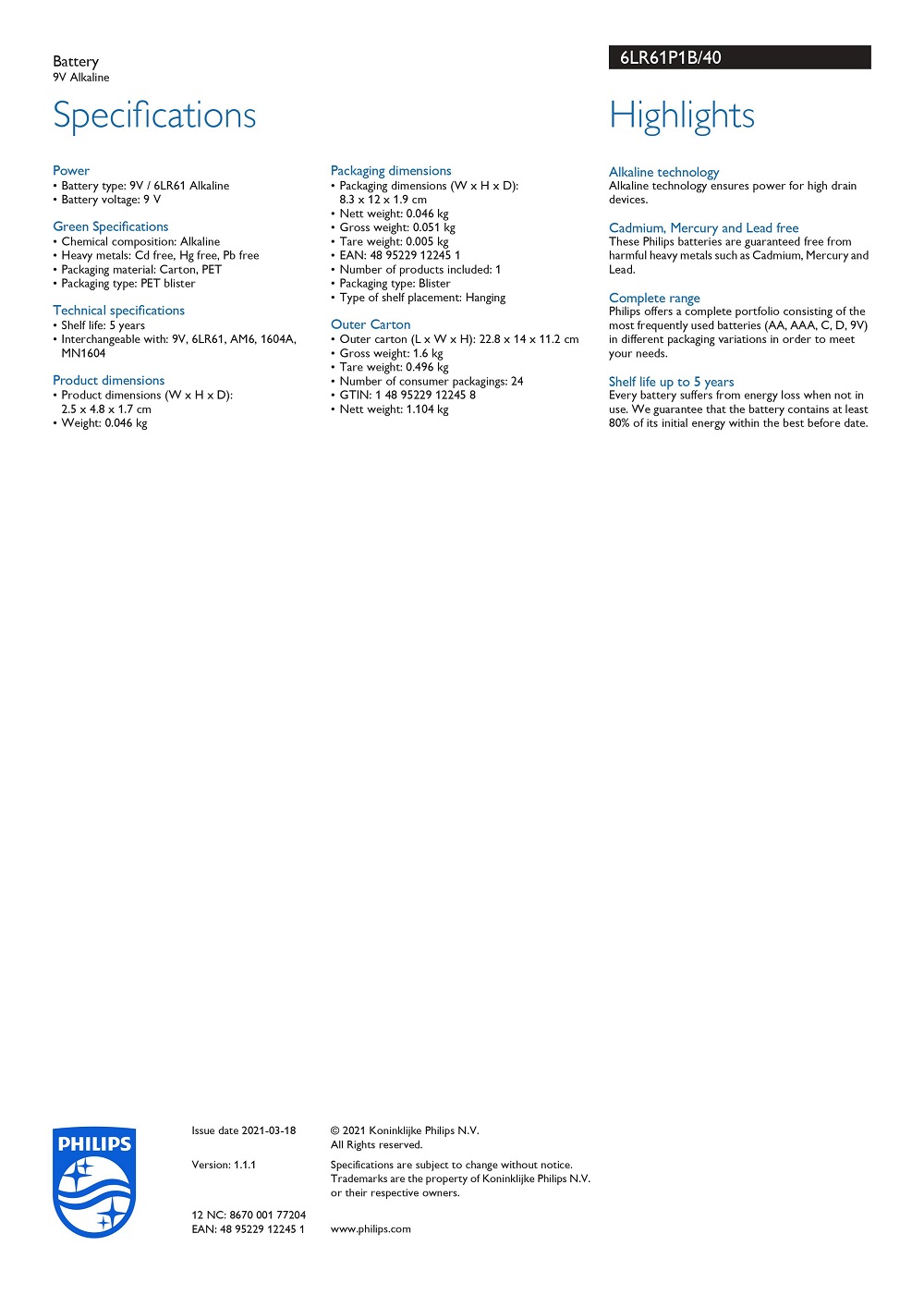 Battery
9V Alkaline

6LR61P1B/40

Specifications

Power
• Battery type: 9V / 6LR61 Alkaline
• Battery voltage: 9 V

Green Specifications
• Chemical composition: Alkaline
• Heavy metals: Cd free, Hg free, Pb free
• Packaging material: Carton, PET
• Packaging type: PET blister

Technical specifications
• Shelf life: 5 years
• Interchangeable with: 9V, 6LR61, AM6, 1604A, MN1604

Product dimensions
• Product dimensions (W x H x D): 2.5 x 4.8 x 1.7 cm
• Weight: 0.046 kg

Packaging dimensions
• Packaging dimensions (W x H x D): 8.3 x 12 x 1.9 cm
• Nett weight: 0.046 kg
• Gross weight: 0.051 kg
• Tare weight: 0.005 kg
• EAN: 48 95229 12245 1
• Number of products included: 1
• Packaging type: Blister
• Type of shelf placement: Hanging

Outer Carton
• Outer carton (L x W x H): 22.8 x 14 x 11.2 cm
• Gross weight: 1.6 kg
• Tare weight: 0.496 kg
• Number of consumer packagings: 24
• GTIN: 1 48 95229 12245 8
• Nett weight: 1.104 kg

Highlights

Alkaline technology
Alkaline technology ensures power for high drain devices.

Cadmium, Mercury and Lead free
These Philips batteries are guaranteed free from harmful heavy metals such as Cadmium, Mercury and Lead.

Complete range
Philips offers a complete portfolio consisting of the most frequently used batteries (AA, AAA, C, D, 9V) in different packaging variations in order to meet your needs.

Shelf life up to 5 years
Every battery suffers from energy loss when not in use. We guarantee that the battery contains at least 80% of its initial energy within the best before date.

PHILIPS

Issue date 2021-03-18

Version: 1.1.1

12 NC: 8670 001 77204
EAN: 48 95229 12245 1

© 2021 Koninklijke Philips N.V.
All Rights reserved.

Specifications are subject to change without notice. Trademarks are the property of Koninklijke Philips N.V. or their respective owners.

www.philips.com